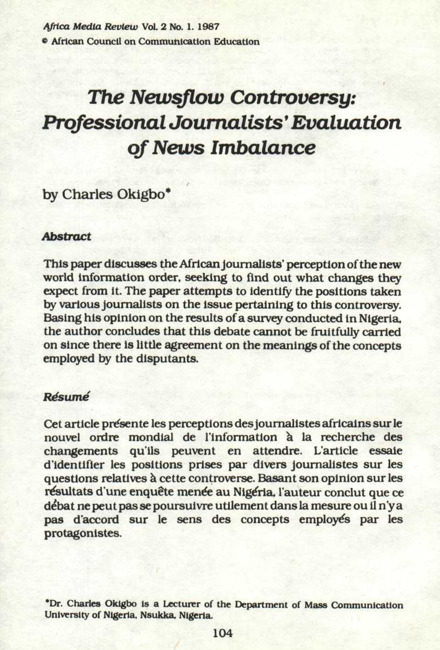 Africa Media Review Vol. 2 No. 1. 1987
© African Council on Communication Education

The Newsflow Controversy: Professional Journalists' Evaluation of News Imbalance

by Charles Okigbo*

Abstract

This paper discusses the African journalists' perception of the new world information order, seeking to find out what changes they expect from it. The paper attempts to identify the positions taken by various journalists on the issue pertaining to this controversy. Basing his opinion on the results of a survey conducted in Nigeria, the author concludes that this debate cannot be fruitfully carried on since there is little agreement on the meanings of the concepts employed by the disputants.

Résumé

Cet article présente les perceptions des journalistes africains sur le nouvel ordre mondial de l'information à la recherche des changements qu'ils peuvent en attendre. L'article essaie d'identifier les positions prises par divers journalistes sur les questions relatives à cette controverse. Basant son opinion sur les résultats d'une enquête menée au Nigéria, l'auteur conclut que ce débat ne peut pas se poursuivre utilement dans la mesure ou il n'y a pas d'accord sur le sens des concepts employés par les protagonistes.

*Dr. Charles Okigbo is a Lecturer of the Department of Mass Communication University of Nigeria, Nsukka, Nigeria.

104